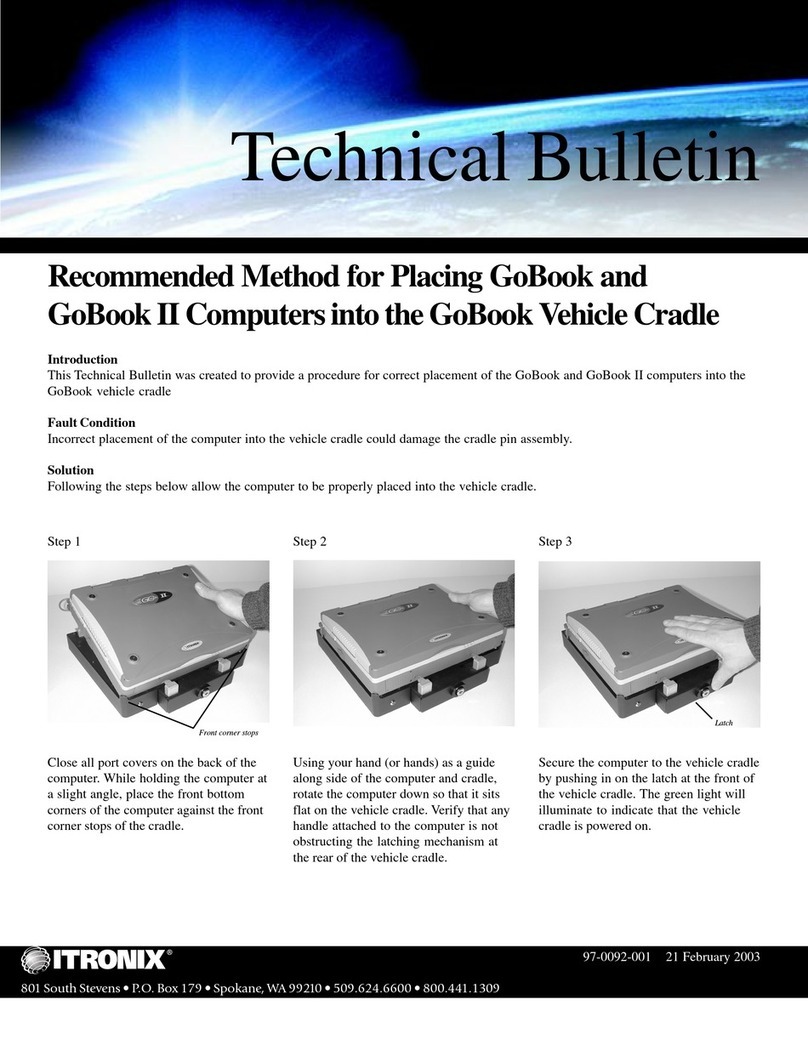 Technical Bulletin

Recommended Method for Placing GoBook and GoBook II Computers into the GoBook Vehicle Cradle

Introduction
This Technical Bulletin was created to provide a procedure for correct placement of the GoBook and GoBook II computers into the GoBook vehicle cradle

Fault Condition
Incorrect placement of the computer into the vehicle cradle could damage the cradle pin assembly.

Solution
Following the steps below allow the computer to be properly placed into the vehicle cradle.

Step 1

Front corner stops

Close all port covers on the back of the computer. While holding the computer at a slight angle, place the front bottom corners of the computer against the front corner stops of the cradle.

Step 2

Using your hand (or hands) as a guide along side of the computer and cradle, rotate the computer down so that it sits flat on the vehicle cradle. Verify that any handle attached to the computer is not obstructing the latching mechanism at the rear of the vehicle cradle.

Step 3

Latch

Secure the computer to the vehicle cradle by pushing in on the latch at the front of the vehicle cradle. The green light will illuminate to indicate that the vehicle cradle is powered on.

ITRONIX®

97-0092-001 21 February 2003

801 South Stevens • P.O. Box 179 • Spokane, WA 99210 • 509.624.6600 • 800.441.1309